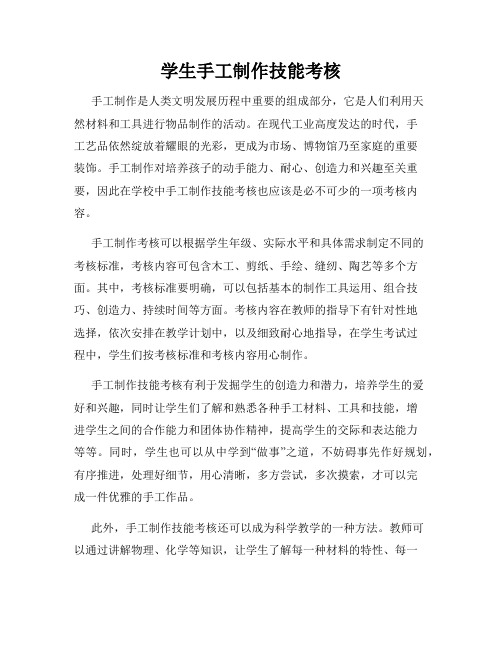 学生手工制作技能考核

手工制作是人类文明发展历程中重要的组成部分，它是人们利用天然材料和工具进行物品制作的活动。在现代工业高度发达的时代，手工艺品依然绽放着耀眼的光彩，更成为市场、博物馆乃至家庭的重要装饰。手工制作对培养孩子的动手能力、耐心、创造力和兴趣至关重要，因此在学校中手工制作技能考核也应该是必不可少的一项考核内容。

手工制作考核可以根据学生年级、实际水平和具体需求制定不同的考核标准，考核内容可包含木工、剪纸、手绘、缝纫、陶艺等多个方面。其中，考核标准要明确，可以包括基本的制作工具运用、组合技巧、创造力、持续时间等方面。考核内容在教师的指导下有针对性地选择，依次安排在教学计划中，以及细致耐心地指导，在学生考试过程中，学生们按考核标准和考核内容用心制作。

手工制作技能考核有利于发掘学生的创造力和潜力，培养学生的爱好和兴趣，同时让学生们了解和熟悉各种手工材料、工具和技能，增进学生之间的合作能力和团体协作精神，提高学生的交际和表达能力等等。同时，学生也可以从中学到“做事”之道，不妨碍事先作好规划，有序推进，处理好细节，用心清晰，多方尝试，多次摸索，才可以完成一件优雅的手工作品。

此外，手工制作技能考核还可以成为科学教学的一种方法。教师可以通过讲解物理、化学等知识，让学生了解每一种材料的特性、每一